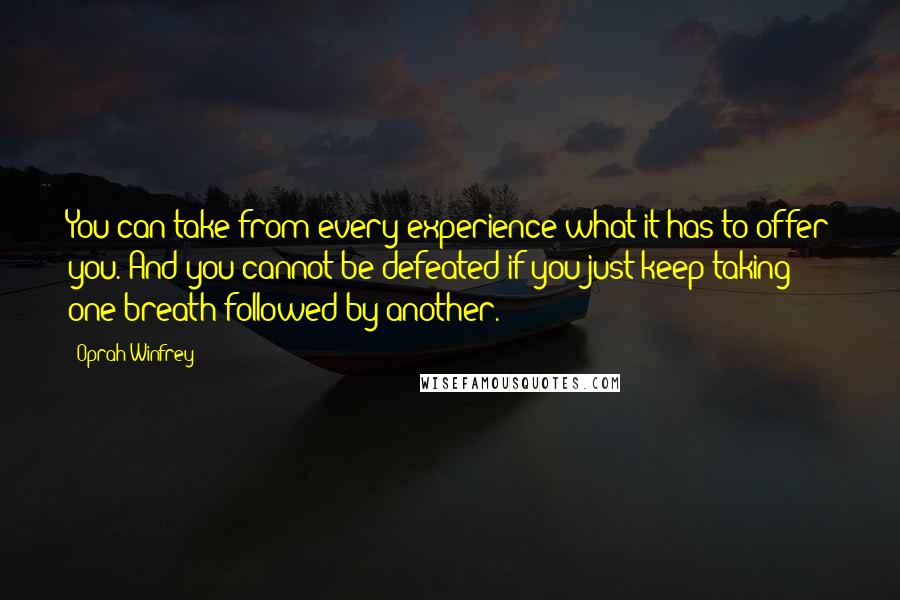 You can take from every experience what it has to offer you. And you cannot be defeated if you just keep taking one breath followed by another.

Oprah Winfrey

WISEFAMOUSQUOTES.COM